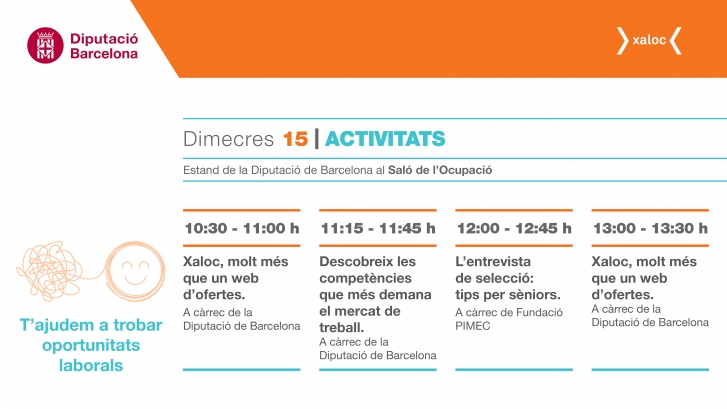 Diputació Barcelona

xaloc

Dimecres 15 | ACTIVITATS

Estand de la Diputació de Barcelona al Saló de l'Ocupació

T'ajudem a trobar oportunitats laborals

10:30 - 11:00 h

Xaloc, molt més que un web d'ofertes.

A càrrec de la Diputació de Barcelona

11:15 - 11:45 h

Descobreix les competències que més demana el mercat de treball.

A càrrec de la Diputació de Barcelona

12:00 - 12:45 h

L'entrevista de selecció: tips per sèniors.

A càrrec de Fundació PIMEC

13:00 - 13:30 h

Xaloc, molt més que un web d'ofertes.

A càrrec de la Diputació de Barcelona